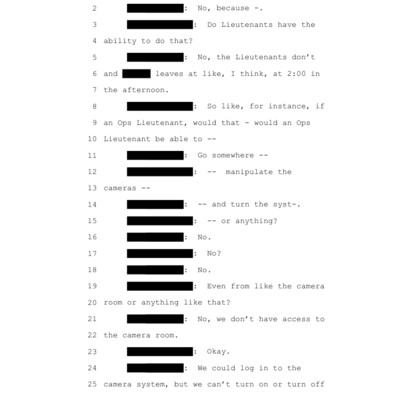 2 : No, because -.

3 : Do Lieutenants have the

4 ability to do that?

5 : No, the Lieutenants don't

6 and leaves at like, I think, at 2:00 in

7 the afternoon.

8 : So like, for instance, if

9 an Ops Lieutenant, would that - would an Ops

10 Lieutenant be able to --

11 : Go somewhere --

12 : -- manipulate the

13 cameras --

14 : -- and turn the syst-.

15 : -- or anything?

16 : No.

17 : No?

18 : No.

19 : Even from like the camera

20 room or anything like that?

21 : No, we don't have access to

22 the camera room.

23 : Okay.

24 : We could log in to the

25 camera system, but we can't turn on or turn off